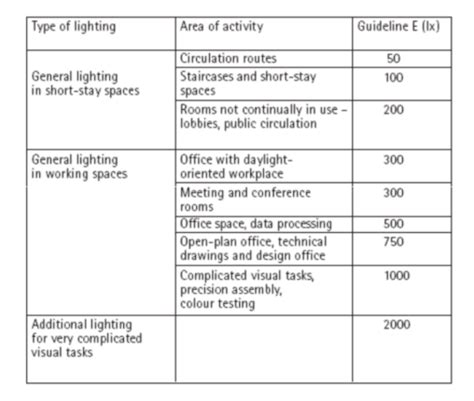 | Type of lighting | Area of activity | Guideline E (lx) |
|---|---|---|
| General lighting in short-stay spaces | Circulation routes | 50 |
| | Staircases and short-stay spaces | 100 |
| | Rooms not continually in use – lobbies, public circulation | 200 |
| General lighting in working spaces | Office with daylight-oriented workplace | 300 |
| | Meeting and conference rooms | 300 |
| | Office space, data processing | 500 |
| | Open-plan office, technical drawings and design office | 750 |
| | Complicated visual tasks, precision assembly, colour testing | 1000 |
| Additional lighting for very complicated visual tasks | | 2000 |